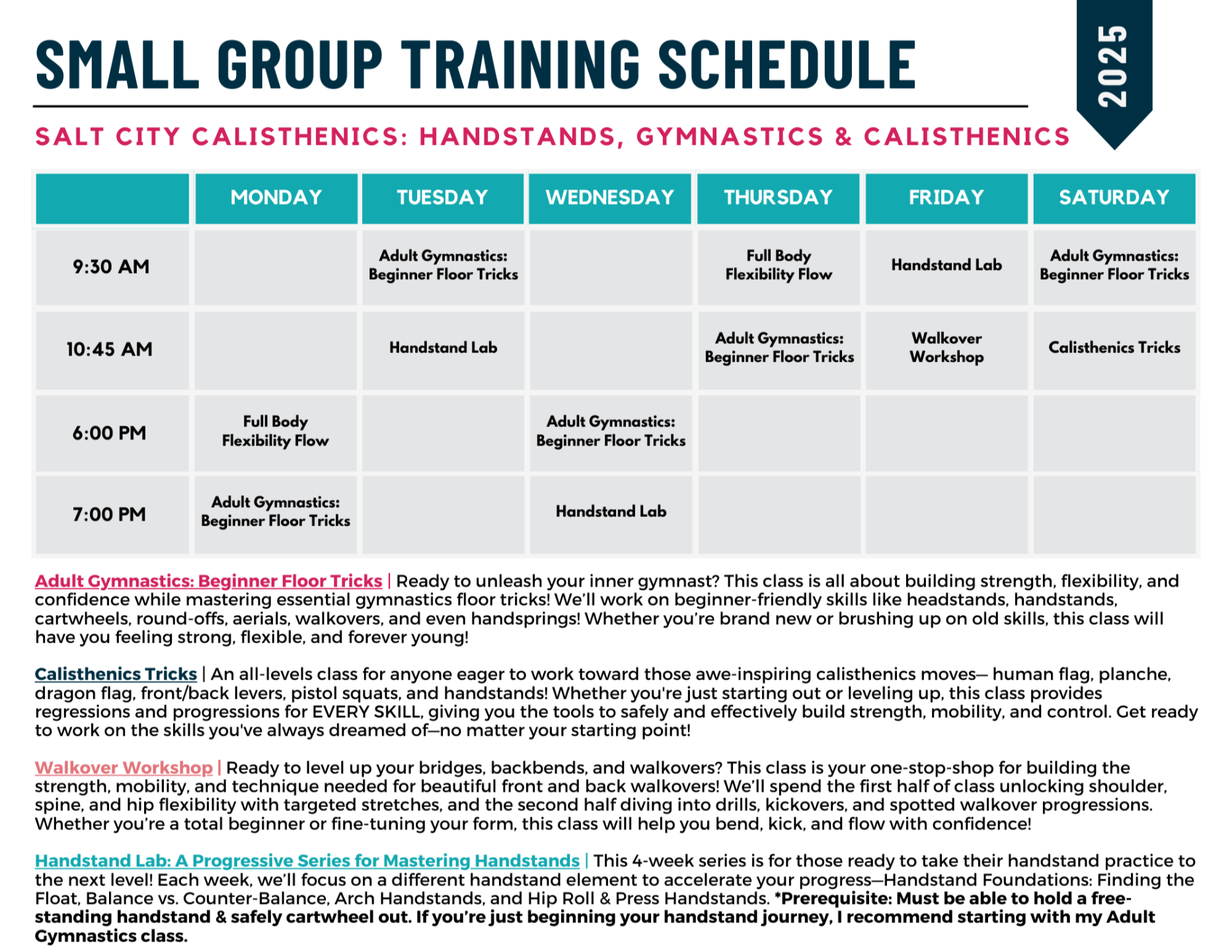 SMALL GROUP TRAINING SCHEDULE

2025

SALT CITY CALISTHENICS: HANDSTANDS, GYMNASTICS & CALISTHENICS

| | MONDAY | TUESDAY | WEDNESDAY | THURSDAY | FRIDAY | SATURDAY |
|---|---|---|---|---|---|---|
| 9:30 AM | | Adult Gymnastics: Beginner Floor Tricks | | Full Body Flexibility Flow | Handstand Lab | Adult Gymnastics: Beginner Floor Tricks |
| 10:45 AM | | Handstand Lab | | Adult Gymnastics: Beginner Floor Tricks | Walkover Workshop | Calisthenics Tricks |
| 6:00 PM | Full Body Flexibility Flow | | Adult Gymnastics: Beginner Floor Tricks | | | |
| 7:00 PM | Adult Gymnastics: Beginner Floor Tricks | | Handstand Lab | | | |

Adult Gymnastics: Beginner Floor Tricks | Ready to unleash your inner gymnast? This class is all about building strength, flexibility, and confidence while mastering essential gymnastics floor tricks! We'll work on beginner-friendly skills like headstands, handstands, cartwheels, round-offs, aerials, walkovers, and even handsprings! Whether you're brand new or brushing up on old skills, this class will have you feeling strong, flexible, and forever young!

Calisthenics Tricks | An all-levels class for anyone eager to work toward those awe-inspiring calisthenics moves— human flag, planche, dragon flag, front/back levers, pistol squats, and handstands! Whether you're just starting out or leveling up, this class provides regressions and progressions for EVERY SKILL, giving you the tools to safely and effectively build strength, mobility, and control. Get ready to work on the skills you've always dreamed of—no matter your starting point!

Walkover Workshop | Ready to level up your bridges, backbends, and walkovers? This class is your one-stop-shop for building the strength, mobility, and technique needed for beautiful front and back walkovers! We'll spend the first half of class unlocking shoulder, spine, and hip flexibility with targeted stretches, and the second half diving into drills, kickovers, and spotted walkover progressions. Whether you're a total beginner or fine-tuning your form, this class will help you bend, kick, and flow with confidence!

Handstand Lab: A Progressive Series for Mastering Handstands | This 4-week series is for those ready to take their handstand practice to the next level! Each week, we'll focus on a different handstand element to accelerate your progress—Handstand Foundations: Finding the Float, Balance vs. Counter-Balance, Arch Handstands, and Hip Roll & Press Handstands. *Prerequisite: Must be able to hold a free-standing handstand & safely cartwheel out. If you're just beginning your handstand journey, I recommend starting with my Adult Gymnastics class.